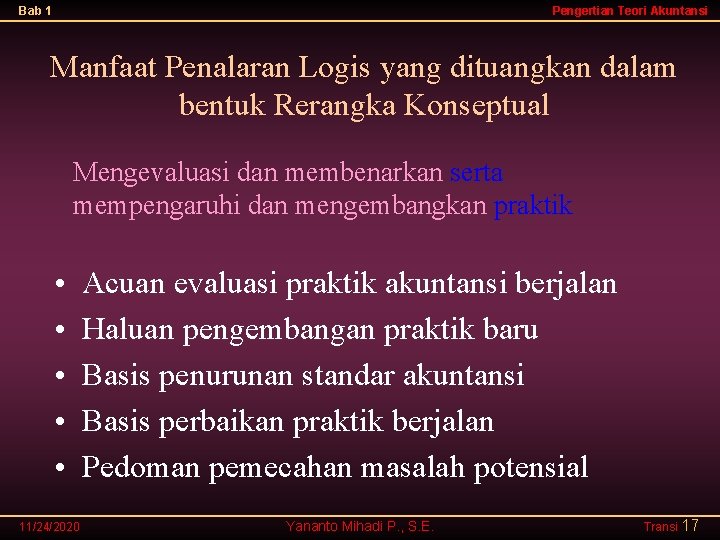 Bab 1

Pengertian Teori Akuntansi

Manfaat Penalaran Logis yang dituangkan dalam bentuk Rerangka Konseptual

Mengevaluasi dan membenarkan serta mempengaruhi dan mengembangkan praktik

• Acuan evaluasi praktik akuntansi berjalan
• Haluan pengembangan praktik baru
• Basis penurunan standar akuntansi
• Basis perbaikan praktik berjalan
• Pedoman pemecahan masalah potensial

11/24/2020

Yananto Mihadi P., S.E.

Transi 17